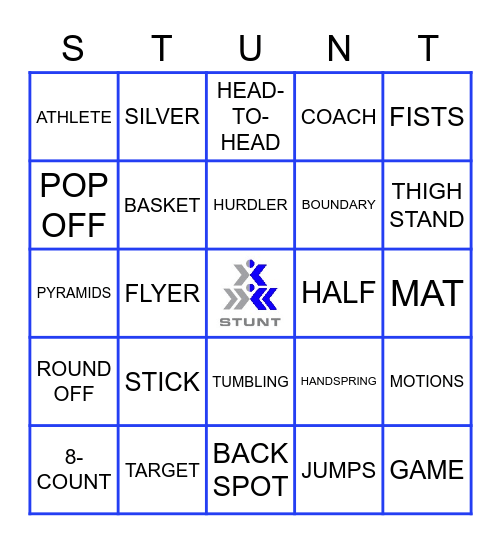 | S | T | U | N | T |
|---|---|---|---|---|
| ATHLETE | SILVER | HEAD-TO-HEAD | COACH | FISTS |
| POP OFF | BASKET | HURDLER | BOUNDARY | THIGH STAND |
| PYRAMIDS | FLYER | STUNT | HALF | MAT |
| ROUND OFF | STICK | TUMBLING | HANDSPRING | MOTIONS |
| 8-COUNT | TARGET | BACK SPOT | JUMPS | GAME |